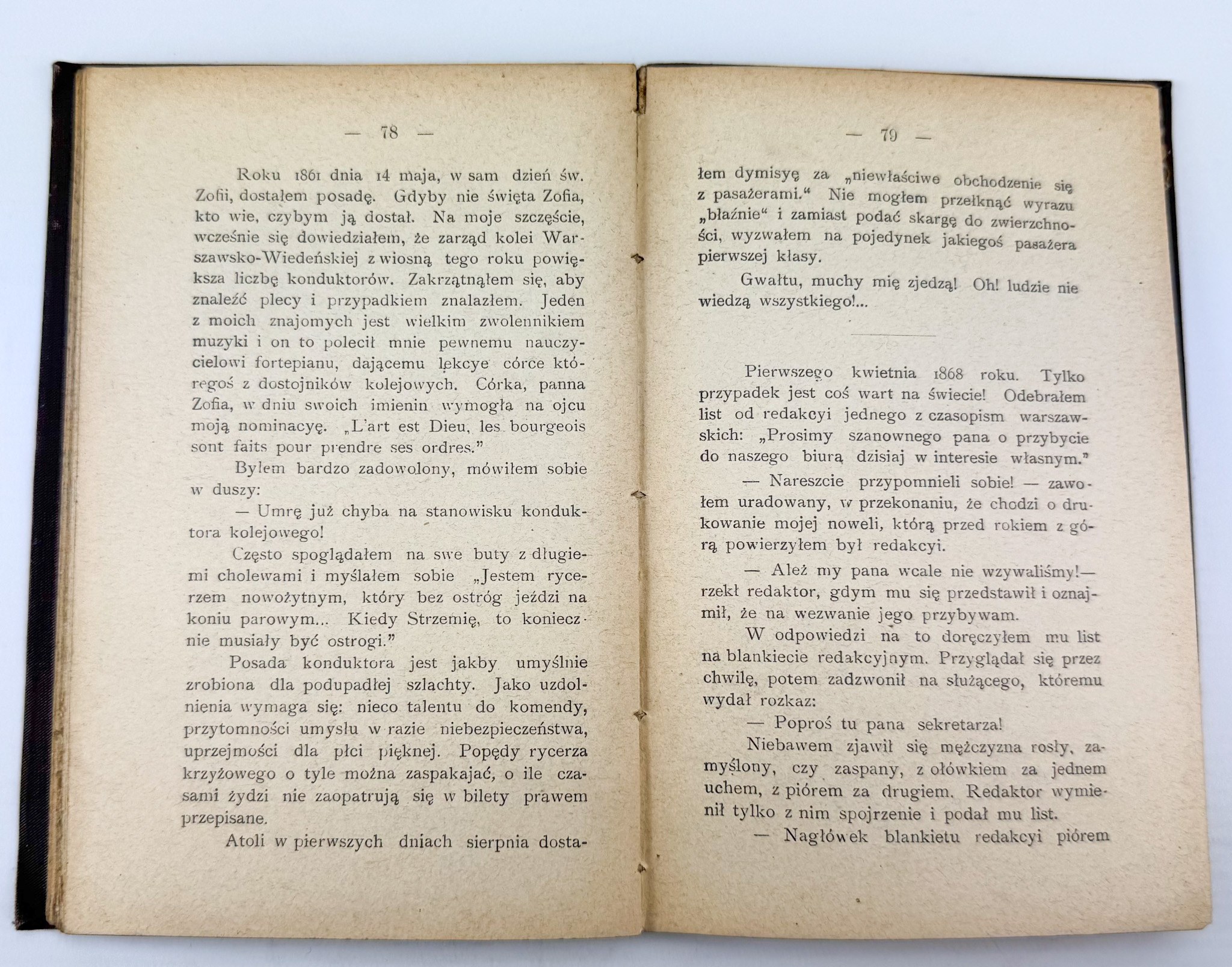 — 78 —

Roku 1861 dnia 14 maja, w sam dzień św. Zofii, dostałem posadę. Gdyby nie święta Zofia, kto wie, czybym ją dostał. Na moje szczęście, wcześnie się dowiedziałem, że zarząd kolei Warszawsko-Wiedeńskiej z wiosną tego roku powiększa liczbę konduktorów. Zakrzątnąłem się, aby znaleźć plecy i przypadkiem znalazłem. Jeden z moich znajomych jest wielkim zwolennikiem muzyki i on to polecił mnie pewnemu nauczycielowi fortepianu, dającemu lekcye córce któregoś z dostojników kolejowych. Córka, panna Zofia, w dniu swoich imienin wymogła na ojcu moją nominacyę. „L'art est Dieu, les bourgeois sont faits pour prendre ses ordres."

Byłem bardzo zadowolony, mówiłem sobie w duszy:

— Umrę już chyba na stanowisku konduktora kolejowego!

Często spoglądałem na swe buty z długiemi cholewami i myślałem sobie „Jestem rycerzem nowożytnym, który bez ostróg jeździ na koniu parowym... Kiedy Strzemię, to koniecznie musiały być ostrogi."

Posada konduktora jest jakby umyślnie zrobiona dla podupadłej szlachty. Jako uzdolnienia wymaga się: nieco talentu do komendy, przytomności umysłu w razie niebezpieczeństwa, uprzejmości dla płci pięknej. Popędy rycerza krzyżowego o tyle można zaspakajać, o ile czasami żydzi nie zaopatrują się w bilety prawem przepisane.

Atoli w pierwszych dniach sierpnia dosta-

— 79 —

łem dymisyę za „niewłaściwe obchodzenie się z pasażerami." Nie mogłem przełknąć wyrazu „błaźnie" i zamiast podać skargę do zwierzchności, wyzwałem na pojedynek jakiegoś pasażera pierwszej klasy.

Gwałtu, muchy mię zjedzą! Oh! ludzie nie wiedzą wszystkiego!...

Pierwszego kwietnia 1868 roku. Tylko przypadek jest coś wart na świecie! Odebrałem list od redakcyi jednego z czasopism warszawskich: „Prosimy szanownego pana o przybycie do naszego biura dzisiaj w interesie własnym."

— Nareszcie przypomnieli sobie! — zawołem uradowany, w przekonaniu, że chodzi o drukowanie mojej noweli, którą przed rokiem z górą powierzyłem był redakcyi.

— Ależ my pana wcale nie wzywaliśmy!— rzekł redaktor, gdym mu się przedstawił i oznajmił, że na wezwanie jego przybywam.

W odpowiedzi na to doręczyłem mu list na blankiecie redakcyjnym. Przyglądał się przez chwilę, potem zadzwonił na służącego, któremu wydał rozkaz:

— Poproś tu pana sekretarza!

Niebawem zjawił się mężczyzna rosły, zamyślony, czy zaspany, z ołówkiem za jednem uchem, z piórem za drugiem. Redaktor wymienił tylko z nim spojrzenie i podał mu list.

— Nagłówek blankietu redakcyi piórem